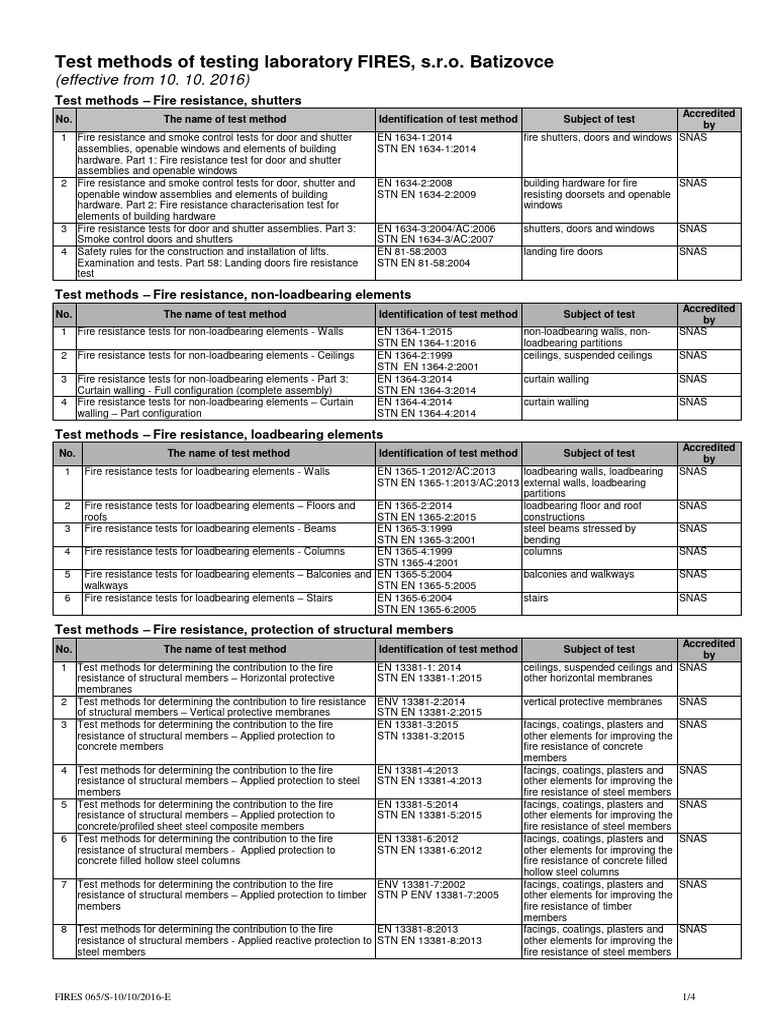 Test methods of testing laboratory FIRES, s.r.o. Batizovce
(effective from 10. 10. 2016)

Test methods – Fire resistance, shutters

| No. | The name of test method | Identification of test method | Subject of test | Accredited by |
|---|---|---|---|---|
| 1 | Fire resistance and smoke control tests for door and shutter assemblies, openable windows and elements of building hardware. Part 1: Fire resistance test for door and shutter assemblies and openable windows | EN 1634-1:2014 STN EN 1634-1:2014 | fire shutters, doors and windows | SNAS |
| 2 | Fire resistance and smoke control tests for door, shutter and openable window assemblies and elements of building hardware. Part 2: Fire resistance characterisation test for elements of building hardware | EN 1634-2:2008 STN EN 1634-2:2009 | building hardware for fire resisting doorsets and openable windows | SNAS |
| 3 | Fire resistance tests for door and shutter assemblies. Part 3: Smoke control doors and shutters | EN 1634-3:2004/AC:2006 STN EN 1634-3/AC:2007 | shutters, doors and windows | SNAS |
| 4 | Safety rules for the construction and installation of lifts. Examination and tests. Part 58: Landing doors fire resistance test | EN 81-58:2003 STN EN 81-58:2004 | landing fire doors | SNAS |

Test methods – Fire resistance, non-loadbearing elements

| No. | The name of test method | Identification of test method | Subject of test | Accredited by |
|---|---|---|---|---|
| 1 | Fire resistance tests for non-loadbearing elements - Walls | EN 1364-1:2015 STN EN 1364-1:2016 | non-loadbearing walls, non-loadbearing partitions | SNAS |
| 2 | Fire resistance tests for non-loadbearing elements - Ceilings | EN 1364-2:1999 STN EN 1364-2:2001 | ceilings, suspended ceilings | SNAS |
| 3 | Fire resistance tests for non-loadbearing elements - Part 3: Curtain walling - Full configuration (complete assembly) | EN 1364-3:2014 STN EN 1364-3:2014 | curtain walling | SNAS |
| 4 | Fire resistance tests for non-loadbearing elements – Curtain walling – Part configuration | EN 1364-4:2014 STN EN 1364-4:2014 | curtain walling | SNAS |

Test methods – Fire resistance, loadbearing elements

| No. | The name of test method | Identification of test method | Subject of test | Accredited by |
|---|---|---|---|---|
| 1 | Fire resistance tests for loadbearing elements - Walls | EN 1365-1:2012/AC:2013 STN EN 1365-1:2013/AC:2013 | loadbearing walls, loadbearing external walls, loadbearing partitions | SNAS |
| 2 | Fire resistance tests for loadbearing elements – Floors and roofs | EN 1365-2:2014 STN EN 1365-2:2015 | loadbearing floor and roof constructions | SNAS |
| 3 | Fire resistance tests for loadbearing elements - Beams | EN 1365-3:1999 STN EN 1365-3:2001 | steel beams stressed by bending | SNAS |
| 4 | Fire resistance tests for loadbearing elements - Columns | EN 1365-4:1999 STN 1365-4:2001 | columns | SNAS |
| 5 | Fire resistance tests for loadbearing elements – Balconies and walkways | EN 1365-5:2004 STN EN 1365-5:2005 | balconies and walkways | SNAS |
| 6 | Fire resistance tests for loadbearing elements – Stairs | EN 1365-6:2004 STN EN 1365-6:2005 | stairs | SNAS |

Test methods – Fire resistance, protection of structural members

| No. | The name of test method | Identification of test method | Subject of test | Accredited by |
|---|---|---|---|---|
| 1 | Test methods for determining the contribution to the fire resistance of structural members – Horizontal protective membranes | EN 13381-1: 2014 STN EN 13381-1:2015 | ceilings, suspended ceilings and other horizontal membranes | SNAS |
| 2 | Test methods for determining the contribution to fire resistance of structural members – Vertical protective membranes | ENV 13381-2:2014 STN EN 13381-2:2015 | vertical protective membranes | SNAS |
| 3 | Test methods for determining the contribution to the fire resistance of structural members – Applied protection to concrete members | EN 13381-3:2015 STN 13381-3:2015 | facings, coatings, plasters and other elements for improving the fire resistance of concrete members | SNAS |
| 4 | Test methods for determining the contribution to the fire resistance of structural members – Applied protection to steel members | EN 13381-4:2013 STN EN 13381-4:2013 | facings, coatings, plasters and other elements for improving the fire resistance of steel members | SNAS |
| 5 | Test methods for determining the contribution to the fire resistance of structural members – Applied protection to concrete/profiled sheet steel composite members | EN 13381-5:2014 STN EN 13381-5:2015 | facings, coatings, plasters and other elements for improving the fire resistance of steel members | SNAS |
| 6 | Test methods for determining the contribution to the fire resistance of structural members - Applied protection to concrete filled hollow steel columns | EN 13381-6:2012 STN EN 13381-6:2012 | facings, coatings, plasters and other elements for improving the fire resistance of concrete filled hollow steel columns | SNAS |
| 7 | Test methods for determining the contribution to the fire resistance of structural members – Applied protection to timber members | ENV 13381-7:2002 STN P ENV 13381-7:2005 | facings, coatings, plasters and other elements for improving the fire resistance of timber members | SNAS |
| 8 | Test methods for determining the contribution to the fire resistance of structural members - Applied reactive protection to steel members | EN 13381-8:2013 STN EN 13381-8:2013 | facings, coatings, plasters and other elements for improving the fire resistance of steel members | SNAS |

FIRES 065/S-10/10/2016-E 1/4